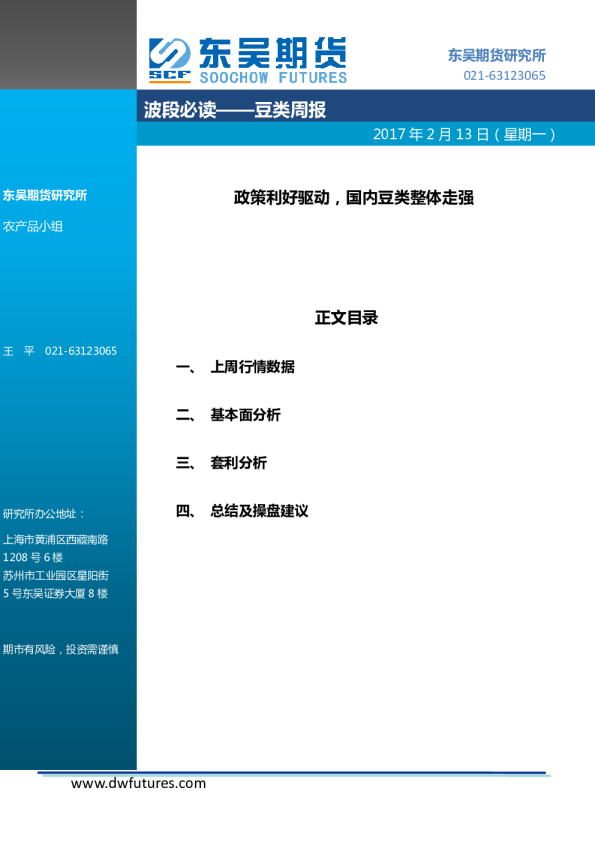 SCF 东吴期货 SOOCHOW FUTURES

东吴期货研究所
021-63123065

波段必读——豆类周报

2017 年 2 月 13 日（星期一）

东吴期货研究所

农产品小组

王 平 021-63123065

研究所办公地址：
上海市黄浦区西藏南路 1208 号 6 楼
苏州市工业园区星阳街 5 号东吴证券大厦 8 楼

期市有风险，投资需谨慎

政策利好驱动，国内豆类整体走强

正文目录

一、 上周行情数据

二、 基本面分析

三、 套利分析

四、 总结及操盘建议

www.dwfutures.com